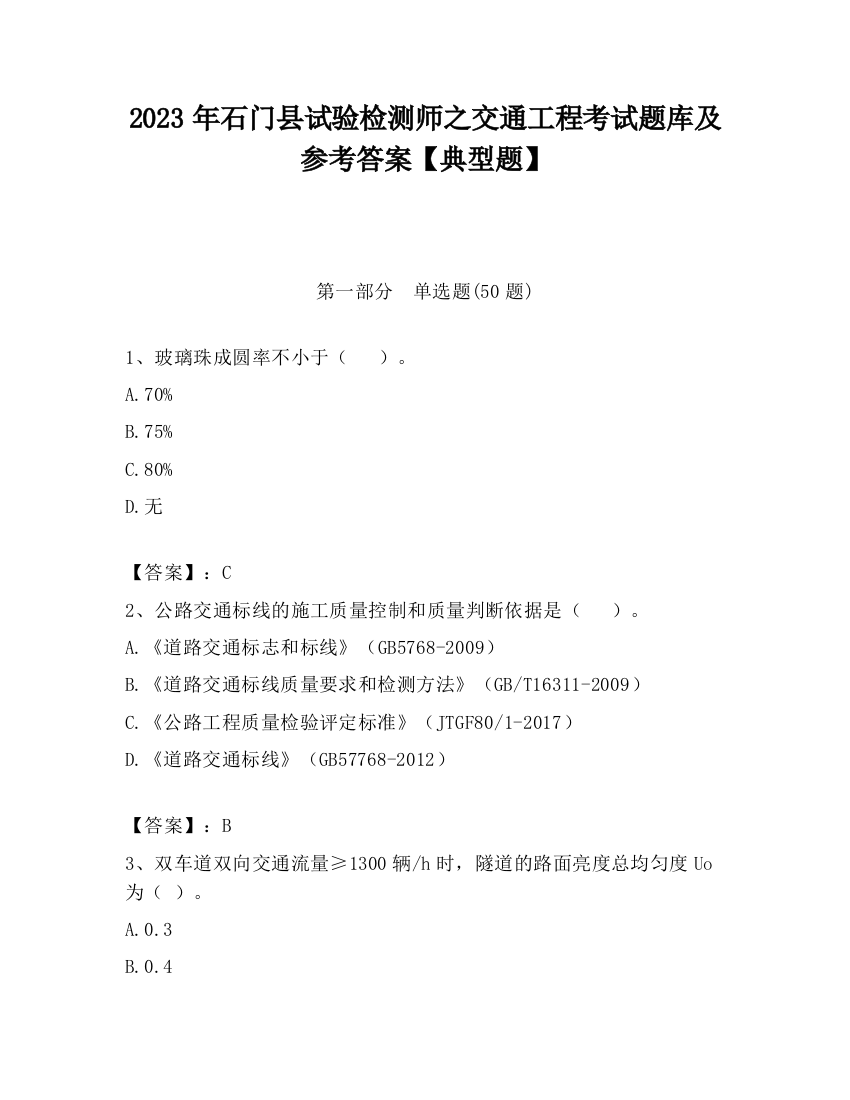 2023 年石门县试验检测师之交通工程考试题库及参考答案【典型题】

第一部分　单选题(50 题)

1、玻璃珠成圆率不小于（　　）。

A.70%

B.75%

C.80%

D.无

【答案】：C

2、公路交通标线的施工质量控制和质量判断依据是（　　）。

A.《道路交通标志和标线》（GB5768-2009）

B.《道路交通标线质量要求和检测方法》（GB/T16311-2009）

C.《公路工程质量检验评定标准》（JTGF80/1-2017）

D.《道路交通标线》（GB57768-2012）

【答案】：B

3、双车道双向交通流量≥1300 辆/h 时，隧道的路面亮度总均匀度 Uo 为（ ）。

A.0.3

B.0.4